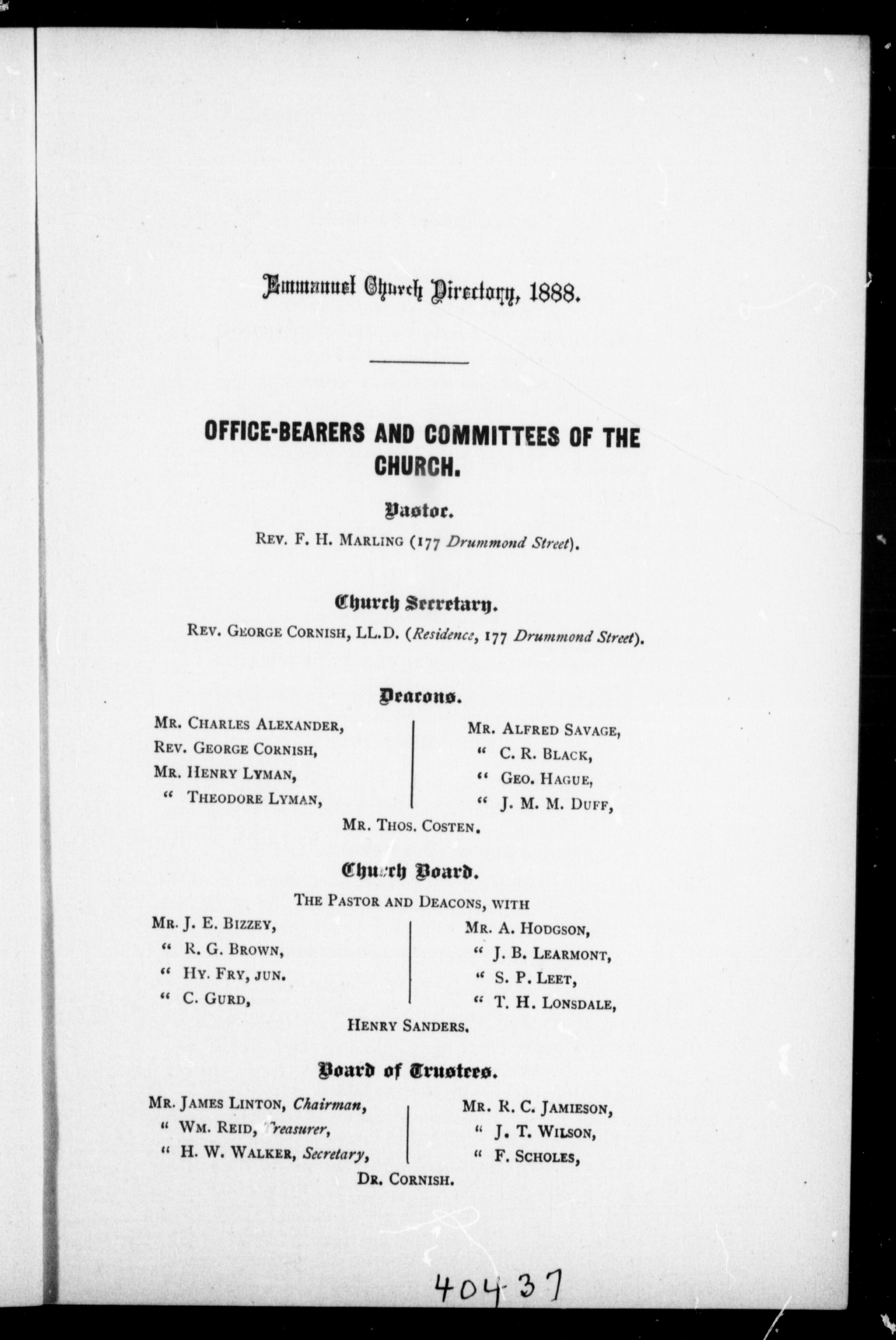 Emmanuel Church Directory, 1888.

OFFICE-BEARERS AND COMMITTEES OF THE CHURCH.

Pastor.

REV. F. H. MARLING (177 Drummond Street).

Church Secretary.

REV. GEORGE CORNISH, LL.D. (Residence, 177 Drummond Street).

Deacons.

MR. CHARLES ALEXANDER,
REV. GEORGE CORNISH,
MR. HENRY LYMAN,
" THEODORE LYMAN,

MR. ALFRED SAVAGE,
" C. R. BLACK,
" GEO. HAGUE,
" J. M. M. DUFF,

MR. THOS. COSTEN.

Church Board.

THE PASTOR AND DEACONS, WITH

MR. J. E. BIZZEY,
" R. G. BROWN,
" HY. FRY, JUN.
" C. GURD,

MR. A. HODGSON,
" J. B. LEARMONT,
" S. P. LEET,
" T. H. LONSDALE,

HENRY SANDERS.

Board of Trustees.

MR. JAMES LINTON, Chairman,
" WM. REID, Treasurer,
" H. W. WALKER, Secretary,

MR. R. C. JAMIESON,
" J. T. WILSON,
" F. SCHOLES,

DR. CORNISH.

404-37